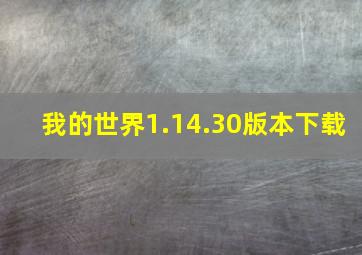 我的世界1.14.30版本下载